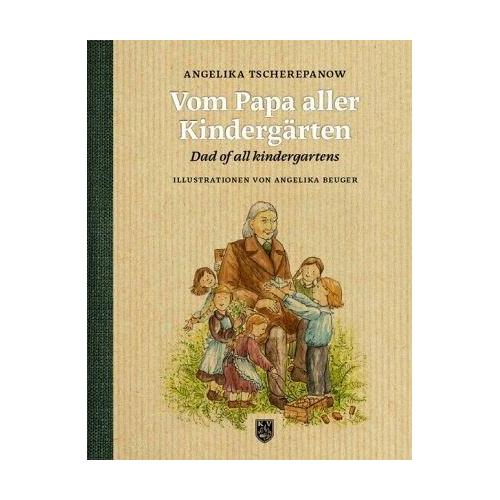 ANGELIKA TSCHEREPANOW

Vom Papa aller Kindergärten

Dad of all kindergartens

ILLUSTRATIONEN VON ANGELIKA BEUGER